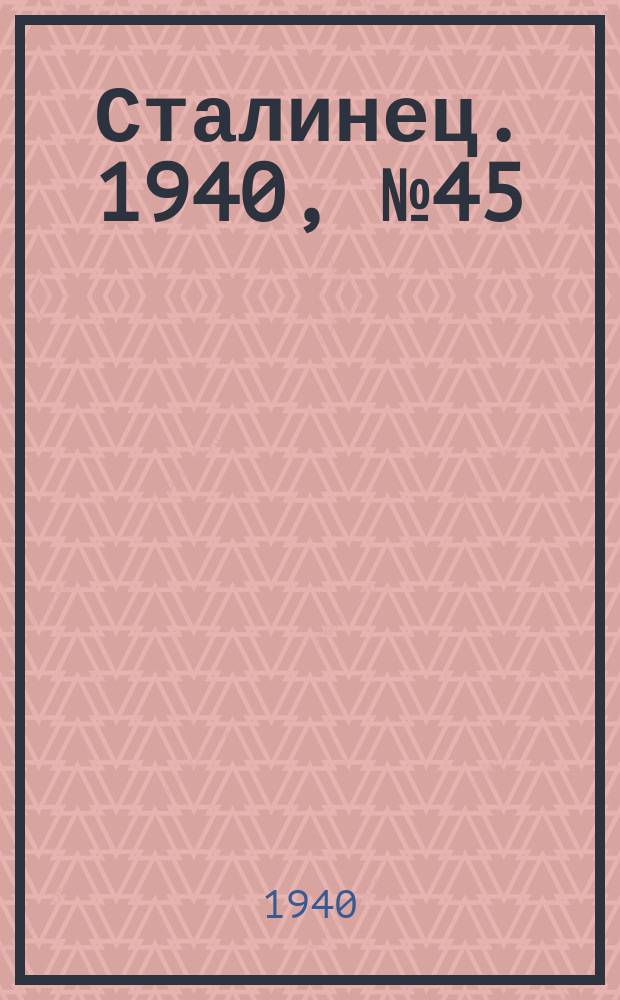 Сталинец. 1940, №45

1940